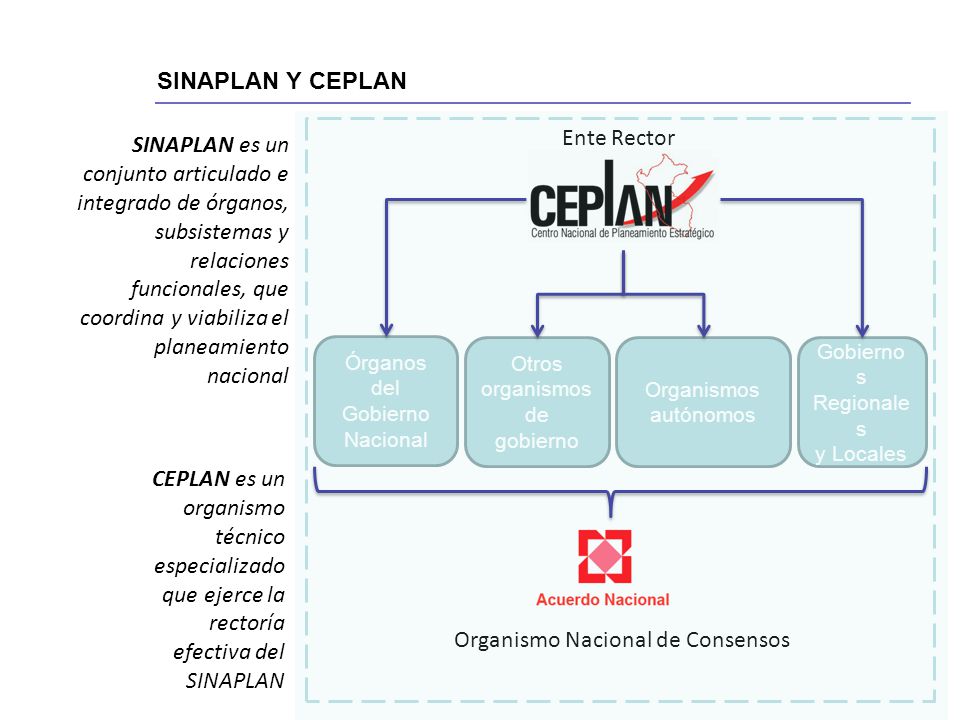 SINAPLAN Y CEPLAN

SINAPLAN es un conjunto articulado e integrado de órganos, subsistemas y relaciones funcionales, que coordina y viabiliza el planeamiento nacional

CEPLAN es un organismo técnico especializado que ejerce la rectoría efectiva del SINAPLAN

Ente Rector

CEPLAN
Centro Nacional de Planeamiento Estratégico

Órganos del Gobierno Nacional

Otros organismos de gobierno

Organismos autónomos

Gobiernos Regionales y Locales

Acuerdo Nacional

Organismo Nacional de Consensos